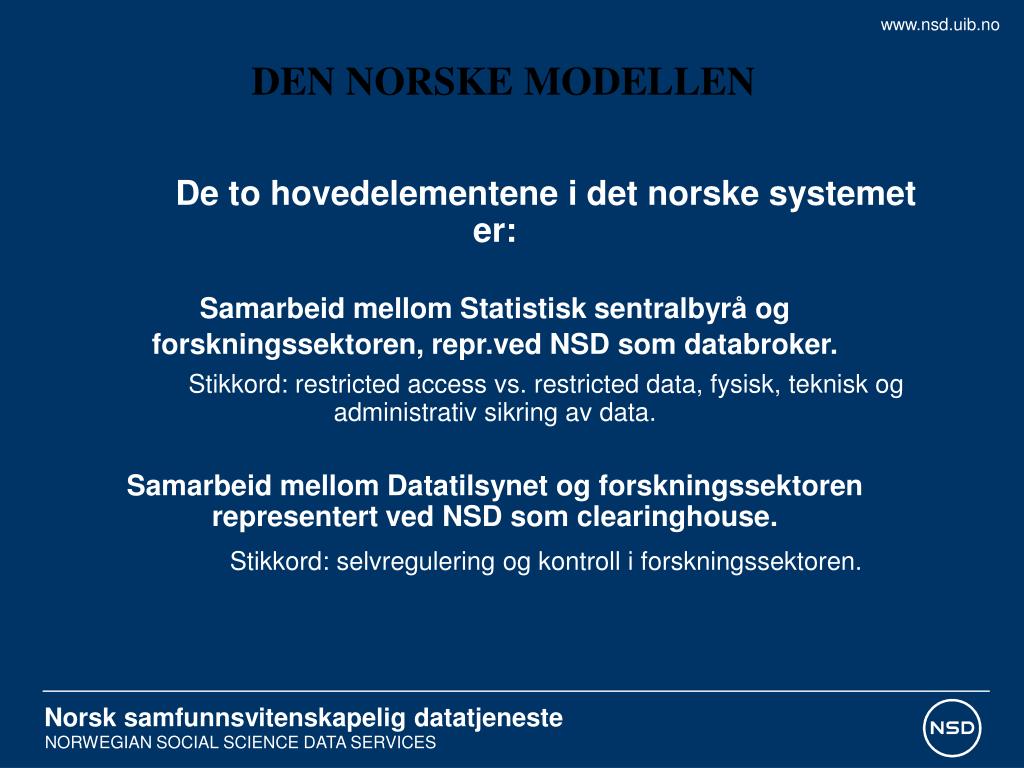 www.nsd.uib.no

DEN NORSKE MODELLEN

De to hovedelementene i det norske systemet er:

Samarbeid mellom Statistisk sentralbyrå og forskningssektoren, repr.ved NSD som databroker.

Stikkord: restricted access vs. restricted data, fysisk, teknisk og administrativ sikring av data.

Samarbeid mellom Datatilsynet og forskningssektoren representert ved NSD som clearinghouse.

Stikkord: selvregulering og kontroll i forskningssektoren.

Norsk samfunnsvitenskapelig datatjeneste
NORWEGIAN SOCIAL SCIENCE DATA SERVICES

NSD